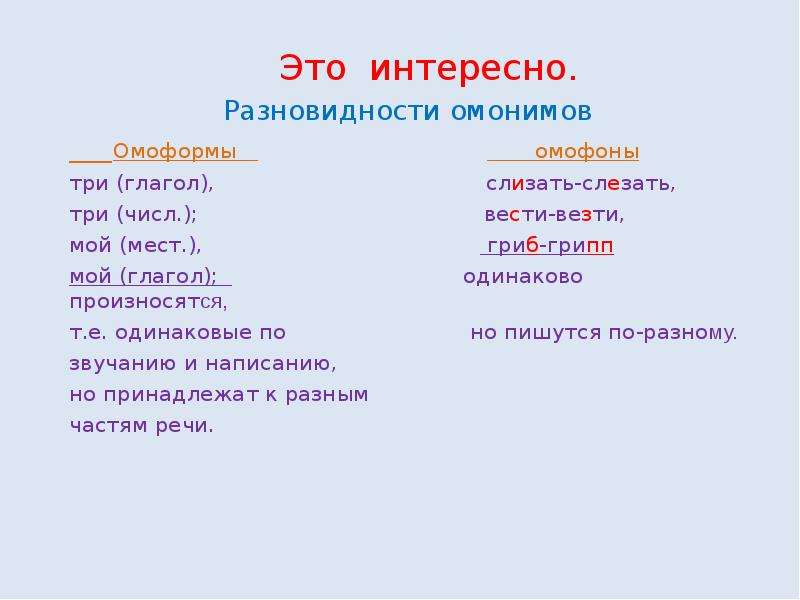 Это интересно.
Разновидности омонимов

Омоформы
три (глагол),
три (числ.);
мой (мест.),
мой (глагол);
т.е. одинаковые по звучанию и написанию, но принадлежат к разным частям речи.

омофоны
слизать-слезать,
вести-везти,
гриб-грипп
одинаково произносятся,
но пишутся по-разному.